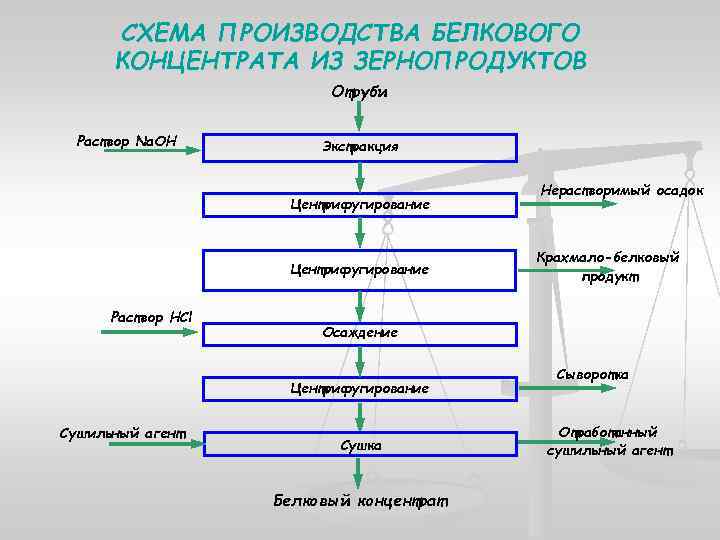 СХЕМА ПРОИЗВОДСТВА БЕЛКОВОГО КОНЦЕНТРАТА ИЗ ЗЕРНОПРОДУКТОВ

Отруби

Раствор NaOH

Экстракция

Центрифугирование

Нерастворимый осадок

Центрифугирование

Крахмало-белковый продукт

Раствор HCl

Осаждение

Центрифугирование

Сыворотка

Сушильный агент

Сушка

Отработанный сушильный агент

Белковый концентрат